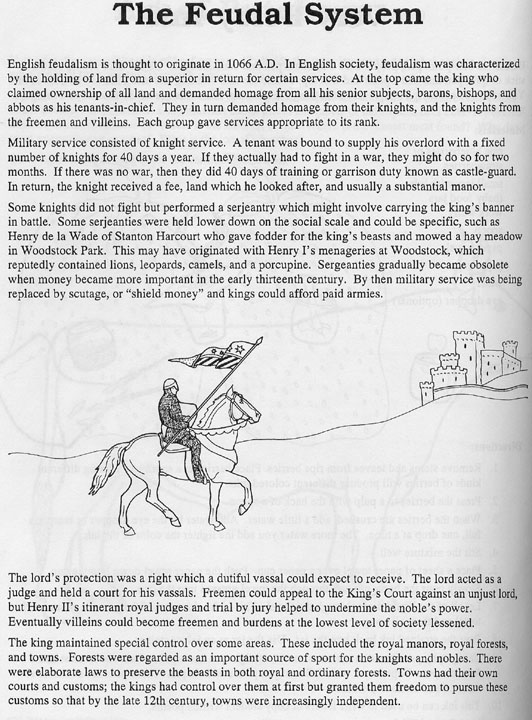 The Feudal System

English feudalism is thought to originate in 1066 A.D. In English society, feudalism was characterized by the holding of land from a superior in return for certain services. At the top came the king who claimed ownership of all land and demanded homage from all his senior subjects, barons, bishops, and abbots as his tenants-in-chief. They in turn demanded homage from their knights, and the knights from the freemen and villeins. Each group gave services appropriate to its rank.

Military service consisted of knight service. A tenant was bound to supply his overlord with a fixed number of knights for 40 days a year. If they actually had to fight in a war, they might do so for two months. If there was no war, then they did 40 days of training or garrison duty known as castle-guard. In return, the knight received a fee, land which he looked after, and usually a substantial manor.

Some knights did not fight but performed a serjeantry which might involve carrying the king's banner in battle. Some serjeanties were held lower down on the social scale and could be specific, such as Henry de la Wade of Stanton Harcourt who gave fodder for the king's beasts and mowed a hay meadow in Woodstock Park. This may have originated with Henry I's menageries at Woodstock, which reputedly contained lions, leopards, camels, and a porcupine. Sergeanties gradually became obsolete when money became more important in the early thirteenth century. By then military service was being replaced by scutage, or "shield money" and kings could afford paid armies.

The lord's protection was a right which a dutiful vassal could expect to receive. The lord acted as a judge and held a court for his vassals. Freemen could appeal to the King's Court against an unjust lord, but Henry II's itinerant royal judges and trial by jury helped to undermine the noble's power. Eventually villeins could become freemen and burdens at the lowest level of society lessened.

The king maintained special control over some areas. These included the royal manors, royal forests, and towns. Forests were regarded as an important source of sport for the knights and nobles. There were elaborate laws to preserve the beasts in both royal and ordinary forests. Towns had their own courts and customs; the kings had control over them at first but granted them freedom to pursue these customs so that by the late 12th century, towns were increasingly independent.